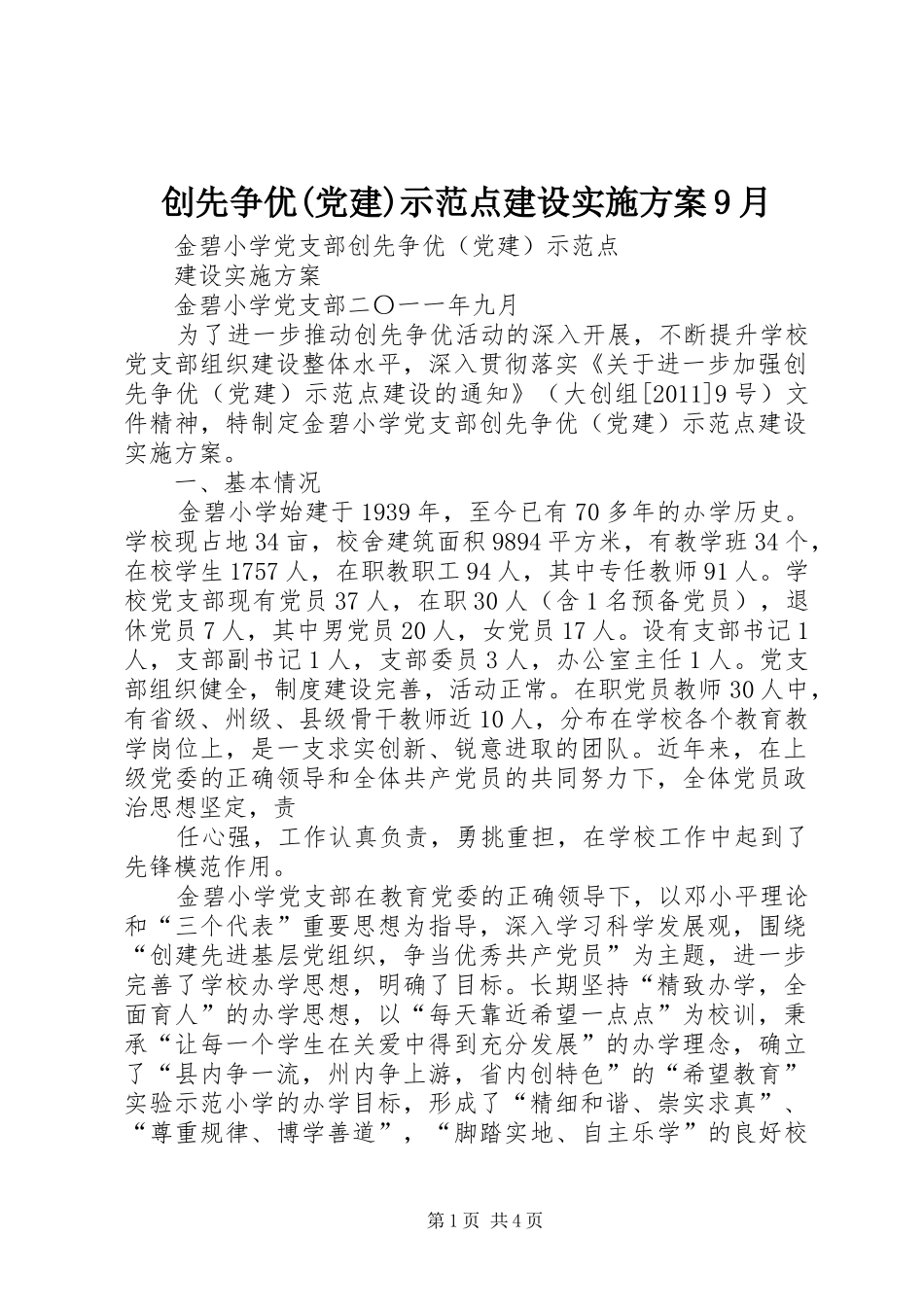 创先争优(党建)示范点建设实施方案9月

金碧小学党支部创先争优（党建）示范点

建设实施方案

金碧小学党支部二〇一一年九月

为了进一步推动创先争优活动的深入开展，不断提升学校党支部组织建设整体水平，深入贯彻落实《关于进一步加强创先争优（党建）示范点建设的通知》（大创组[2011]9号）文件精神，特制定金碧小学党支部创先争优（党建）示范点建设实施方案。

一、基本情况

金碧小学始建于1939年，至今已有70多年的办学历史。学校现占地34亩，校舍建筑面积9894平方米，有教学班34个，在校学生1757人，在职教职工94人，其中专任教师91人。学校党支部现有党员37人，在职30人（含1名预备党员），退休党员7人，其中男党员20人，女党员17人。设有支部书记1人，支部副书记1人，支部委员3人，办公室主任1人。党支部组织健全，制度建设完善，活动正常。在职党员教师30人中，有省级、州级、县级骨干教师近10人，分布在学校各个教育教学岗位上，是一支求实创新、锐意进取的团队。近年来，在上级党委的正确领导和全体共产党员的共同努力下，全体党员政治思想坚定，责

任心强，工作认真负责，勇挑重担，在学校工作中起到了先锋模范作用。

金碧小学党支部在教育党委的正确领导下，以邓小平理论和“三个代表”重要思想为指导，深入学习科学发展观，围绕“创建先进基层党组织，争当优秀共产党员”为主题，进一步完善了学校办学思想，明确了目标。长期坚持“精致办学，全面育人”的办学思想，以“每天靠近希望一点点”为校训，秉承“让每一个学生在关爱中得到充分发展”的办学理念，确立了“县内争一流，州内争上游，省内创特色”的“希望教育”实验示范小学的办学目标，形成了“精细和谐、崇实求真”、“尊重规律、博学善道”，“脚踏实地、自主乐学”的良好校

第1页 共4页